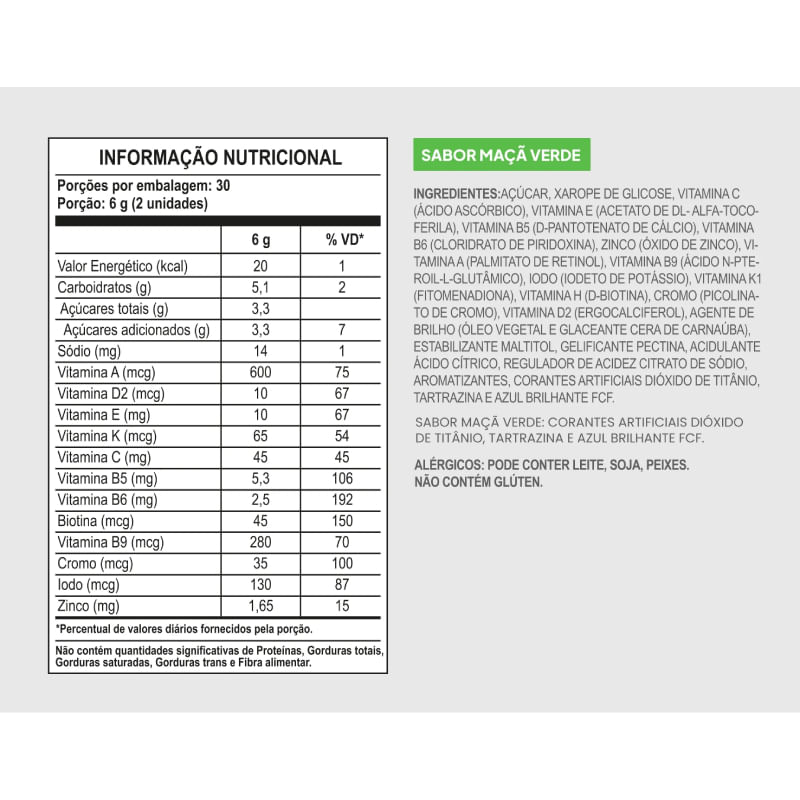 INFORMAÇÃO NUTRICIONAL

Porções por embalagem: 30
Porção: 6 g (2 unidades)

| | 6 g | % VD* |
|---|---|---|
| Valor Energético (kcal) | 20 | 1 |
| Carboidratos (g) | 5,1 | 2 |
| Açúcares totais (g) | 3,3 | |
| Açúcares adicionados (g) | 3,3 | 7 |
| Sódio (mg) | 14 | 1 |
| Vitamina A (mcg) | 600 | 75 |
| Vitamina D2 (mcg) | 10 | 67 |
| Vitamina E (mg) | 10 | 67 |
| Vitamina K (mcg) | 65 | 54 |
| Vitamina C (mg) | 45 | 45 |
| Vitamina B5 (mg) | 5,3 | 106 |
| Vitamina B6 (mg) | 2,5 | 192 |
| Biotina (mcg) | 45 | 150 |
| Vitamina B9 (mcg) | 280 | 70 |
| Cromo (mcg) | 35 | 100 |
| Iodo (mcg) | 130 | 87 |
| Zinco (mg) | 1,65 | 15 |

*Percentual de valores diários fornecidos pela porção.

Não contém quantidades significativas de Proteínas, Gorduras totais, Gorduras saturadas, Gorduras trans e Fibra alimentar.

SABOR MAÇÃ VERDE

INGREDIENTES:AÇÚCAR, XAROPE DE GLICOSE, VITAMINA C (ÁCIDO ASCÓRBICO), VITAMINA E (ACETATO DE DL- ALFA-TOCOFERILA), VITAMINA B5 (D-PANTOTENATO DE CÁLCIO), VITAMINA B6 (CLORIDRATO DE PIRIDOXINA), ZINCO (ÓXIDO DE ZINCO), VITAMINA A (PALMITATO DE RETINOL), VITAMINA B9 (ÁCIDO N-PTEROIL-L-GLUTÂMICO), IODO (IODETO DE POTÁSSIO), VITAMINA K1 (FITOMENADIONA), VITAMINA H (D-BIOTINA), CROMO (PICOLINATO DE CROMO), VITAMINA D2 (ERGOCALCIFEROL), AGENTE DE BRILHO (ÓLEO VEGETAL E GLACEANTE CERA DE CARNAÚBA), ESTABILIZANTE MALTITOL, GELIFICANTE PECTINA, ACIDULANTE ÁCIDO CÍTRICO, REGULADOR DE ACIDEZ CITRATO DE SÓDIO, AROMATIZANTES, CORANTES ARTIFICIAIS DIÓXIDO DE TITÂNIO, TARTRAZINA E AZUL BRILHANTE FCF.

SABOR MAÇÃ VERDE: CORANTES ARTIFICIAIS DIÓXIDO DE TITÂNIO, TARTRAZINA E AZUL BRILHANTE FCF.

ALÉRGICOS: PODE CONTER LEITE, SOJA, PEIXES.
NÃO CONTÉM GLÚTEN.